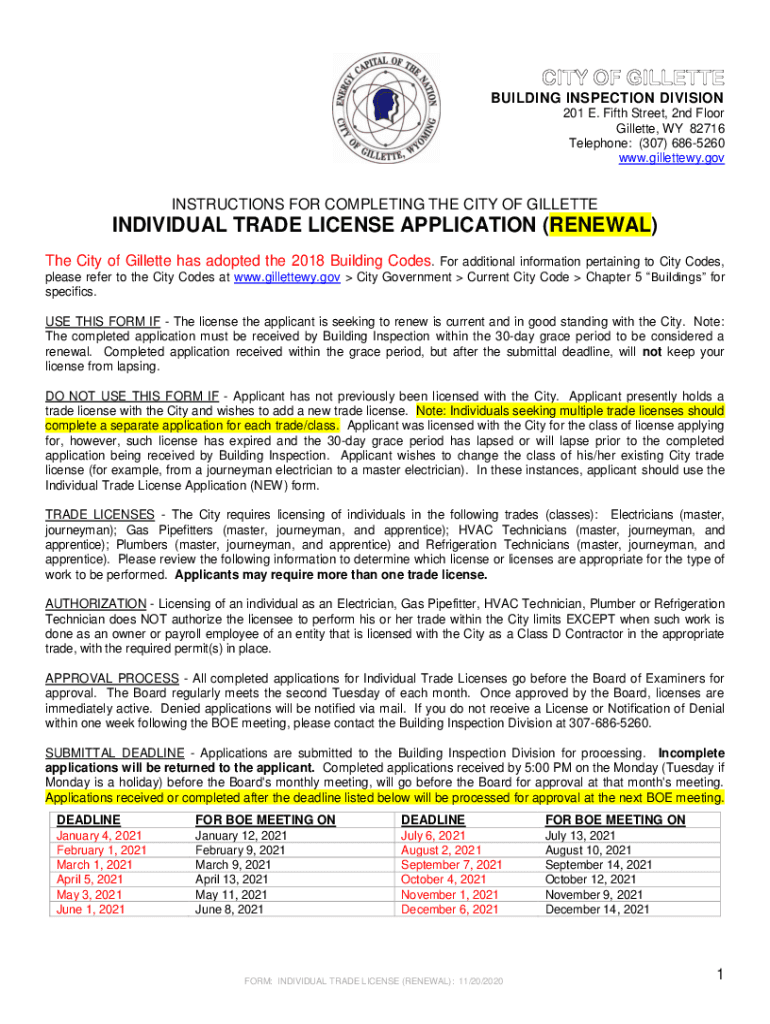 ENERGY CAPITAL OF THE NATION
CITY OF GILLETTE, WYOMING

CITY OF GILLETTE
BUILDING INSPECTION DIVISION
201 E. Fifth Street, 2nd Floor
Gillette, WY 82716
Telephone: (307) 686-5260
www.gillettewy.gov

INSTRUCTIONS FOR COMPLETING THE CITY OF GILLETTE

INDIVIDUAL TRADE LICENSE APPLICATION (RENEWAL)

The City of Gillette has adopted the 2018 Building Codes. For additional information pertaining to City Codes, please refer to the City Codes at www.gillettewy.gov > City Government > Current City Code > Chapter 5 "Buildings" for specifics.

USE THIS FORM IF - The license the applicant is seeking to renew is current and in good standing with the City. Note: The completed application must be received by Building Inspection within the 30-day grace period to be considered a renewal. Completed application received within the grace period, but after the submittal deadline, will not keep your license from lapsing.

DO NOT USE THIS FORM IF - Applicant has not previously been licensed with the City. Applicant presently holds a trade license with the City and wishes to add a new trade license. Note: Individuals seeking multiple trade licenses should complete a separate application for each trade/class. Applicant was licensed with the City for the class of license applying for, however, such license has expired and the 30-day grace period has lapsed or will lapse prior to the completed application being received by Building Inspection. Applicant wishes to change the class of his/her existing City trade license (for example, from a journeyman electrician to a master electrician). In these instances, applicant should use the Individual Trade License Application (NEW) form.

TRADE LICENSES - The City requires licensing of individuals in the following trades (classes): Electricians (master, journeyman); Gas Pipefitters (master, journeyman, and apprentice); HVAC Technicians (master, journeyman, and apprentice); Plumbers (master, journeyman, and apprentice) and Refrigeration Technicians (master, journeyman, and apprentice). Please review the following information to determine which license or licenses are appropriate for the type of work to be performed. Applicants may require more than one trade license.

AUTHORIZATION - Licensing of an individual as an Electrician, Gas Pipefitter, HVAC Technician, Plumber or Refrigeration Technician does NOT authorize the licensee to perform his or her trade within the City limits EXCEPT when such work is done as an owner or payroll employee of an entity that is licensed with the City as a Class D Contractor in the appropriate trade, with the required permit(s) in place.

APPROVAL PROCESS - All completed applications for Individual Trade Licenses go before the Board of Examiners for approval. The Board regularly meets the second Tuesday of each month. Once approved by the Board, licenses are immediately active. Denied applications will be notified via mail. If you do not receive a License or Notification of Denial within one week following the BOE meeting, please contact the Building Inspection Division at 307-686-5260.

SUBMITTAL DEADLINE - Applications are submitted to the Building Inspection Division for processing. Incomplete applications will be returned to the applicant. Completed applications received by 5:00 PM on the Monday (Tuesday if Monday is a holiday) before the Board's monthly meeting, will go before the Board for approval at that month's meeting. Applications received or completed after the deadline listed below will be processed for approval at the next BOE meeting.

| DEADLINE | FOR BOE MEETING ON | DEADLINE | FOR BOE MEETING ON |
|---|---|---|---|
| January 4, 2021 | January 12, 2021 | July 6, 2021 | July 13, 2021 |
| February 1, 2021 | February 9, 2021 | August 2, 2021 | August 10, 2021 |
| March 1, 2021 | March 9, 2021 | September 7, 2021 | September 14, 2021 |
| April 5, 2021 | April 13, 2021 | October 4, 2021 | October 12, 2021 |
| May 3, 2021 | May 11, 2021 | November 1, 2021 | November 9, 2021 |
| June 1, 2021 | June 8, 2021 | December 6, 2021 | December 14, 2021 |

FORM: INDIVIDUAL TRADE LICENSE (RENEWAL): 11/20/2020

1